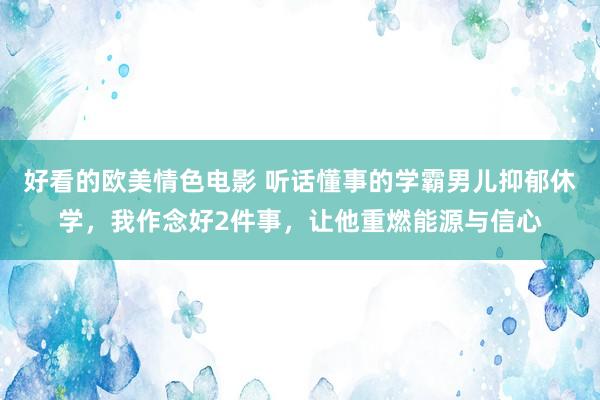 好看的欧美情色电影 听话懂事的学霸男儿抑郁休学，我作念好2件事，让他重燃能源与信心